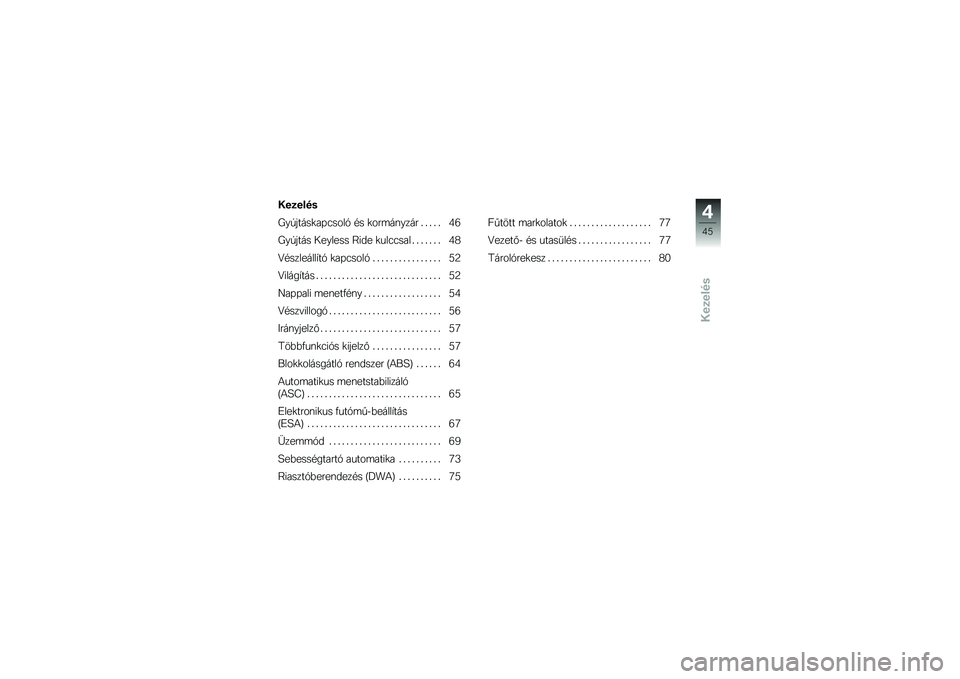 Kezelés

Gyújtáskapcsoló és kormányzár . . . . . 46

Gyújtás Keyless Ride kulccsal . . . . . . . 48

Vészleállító kapcsoló . . . . . . . . . . . . . . . . 52

Világítás . . . . . . . . . . . . . . . . . . . . . . . . . . . . . 52

Nappali menetfény . . . . . . . . . . . . . . . . . . 54

Vészvillogó . . . . . . . . . . . . . . . . . . . . . . . . . . 56

Irányjelző . . . . . . . . . . . . . . . . . . . . . . . . . . . . 57

Többfunkciós kijelző . . . . . . . . . . . . . . . . 57

Blokkolásgátló rendszer (ABS) . . . . . . 64

Automatikus menetstabilizáló (ASC) . . . . . . . . . . . . . . . . . . . . . . . . . . . . . . . 65

Elektronikus futómű-beállítás (ESA) . . . . . . . . . . . . . . . . . . . . . . . . . . . . . . . 67

Üzemmód . . . . . . . . . . . . . . . . . . . . . . . . . . 69

Sebességtartó automatika . . . . . . . . . . 73

Riasztóberendezés (DWA) . . . . . . . . . . 75

Fűtött markolatok . . . . . . . . . . . . . . . . . . . 77

Vezető- és utasülés . . . . . . . . . . . . . . . . . 77

Tárolórekesz . . . . . . . . . . . . . . . . . . . . . . . . 80

4
45

Kezelés

carmanualsonline.info